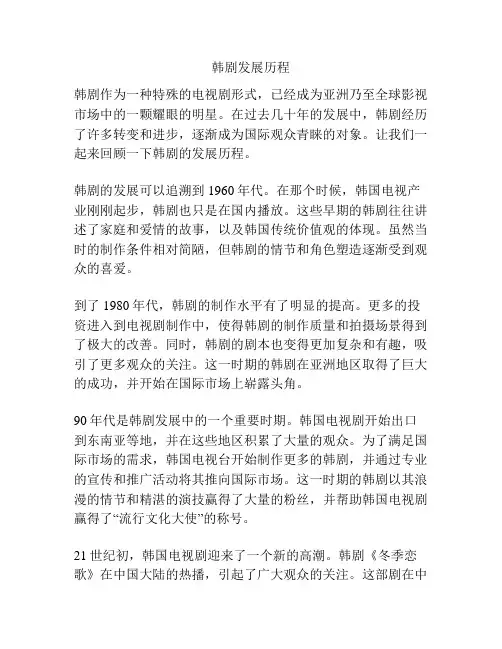 韩剧发展历程

韩剧作为一种特殊的电视剧形式，已经成为亚洲乃至全球影视市场中的一颗耀眼的明星。在过去几十年的发展中，韩剧经历了许多转变和进步，逐渐成为国际观众青睐的对象。让我们一起来回顾一下韩剧的发展历程。

韩剧的发展可以追溯到 1960 年代。在那个时候，韩国电视产业刚刚起步，韩剧也只是在国内播放。这些早期的韩剧往往讲述了家庭和爱情的故事，以及韩国传统价值观的体现。虽然当时的制作条件相对简陋，但韩剧的情节和角色塑造逐渐受到观众的喜爱。

到了 1980 年代，韩剧的制作水平有了明显的提高。更多的投资进入到电视剧制作中，使得韩剧的制作质量和拍摄场景得到了极大的改善。同时，韩剧的剧本也变得更加复杂和有趣，吸引了更多观众的关注。这一时期的韩剧在亚洲地区取得了巨大的成功，并开始在国际市场上崭露头角。

90 年代是韩剧发展中的一个重要时期。韩国电视剧开始出口到东南亚等地，并在这些地区积累了大量的观众。为了满足国际市场的需求，韩国电视台开始制作更多的韩剧，并通过专业的宣传和推广活动将其推向国际市场。这一时期的韩剧以其浪漫的情节和精湛的演技赢得了大量的粉丝，并帮助韩国电视剧赢得了“流行文化大使”的称号。

21 世纪初，韩国电视剧迎来了一个新的高潮。韩剧《冬季恋歌》在中国大陆的热播，引起了广大观众的关注。这部剧在中